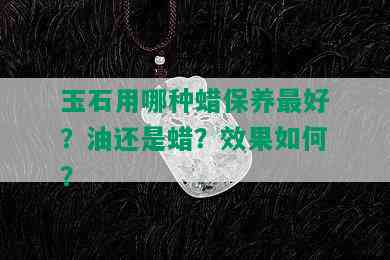 玉石用哪种蜡保养最好？油还是蜡？效果如何？